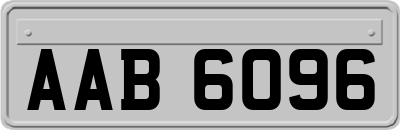 AAB 6096